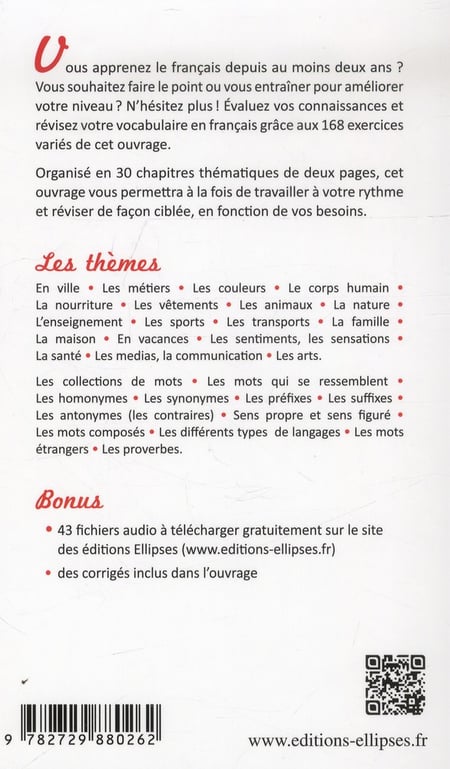 Vous apprenez le français depuis au moins deux ans ? Vous souhaitez faire le point ou vous entraîner pour améliorer votre niveau ? N'hésitez plus ! Évaluez vos connaissances et révisez votre vocabulaire en français grâce aux 168 exercices variés de cet ouvrage.

Organisé en 30 chapitres thématiques de deux pages, cet ouvrage vous permettra à la fois de travailler à votre rythme et réviser de façon ciblée, en fonction de vos besoins.

Les thèmes

En ville • Les métiers • Les couleurs • Le corps humain • La nourriture • Les vêtements • Les animaux • La nature • L'enseignement • Les sports • Les transports • La famille • La maison • En vacances • Les sentiments, les sensations • La santé • Les medias, la communication • Les arts.

Les collections de mots • Les mots qui se ressemblent • Les homonymes • Les synonymes • Les préfixes • Les suffixes • Les antonymes (les contraires) • Sens propre et sens figuré • Les mots composés • Les différents types de langages • Les mots étrangers • Les proverbes.

Bonus

• 43 fichiers audio à télécharger gratuitement sur le site des éditions Ellipses (www.editions-ellipses.fr)

• des corrigés inclus dans l'ouvrage

9 782729 880262

www.editions-ellipses.fr